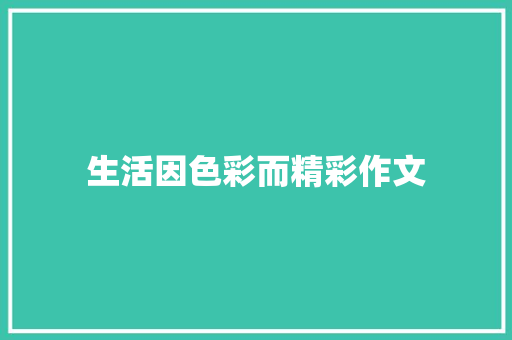 生活因色彩而精彩作文